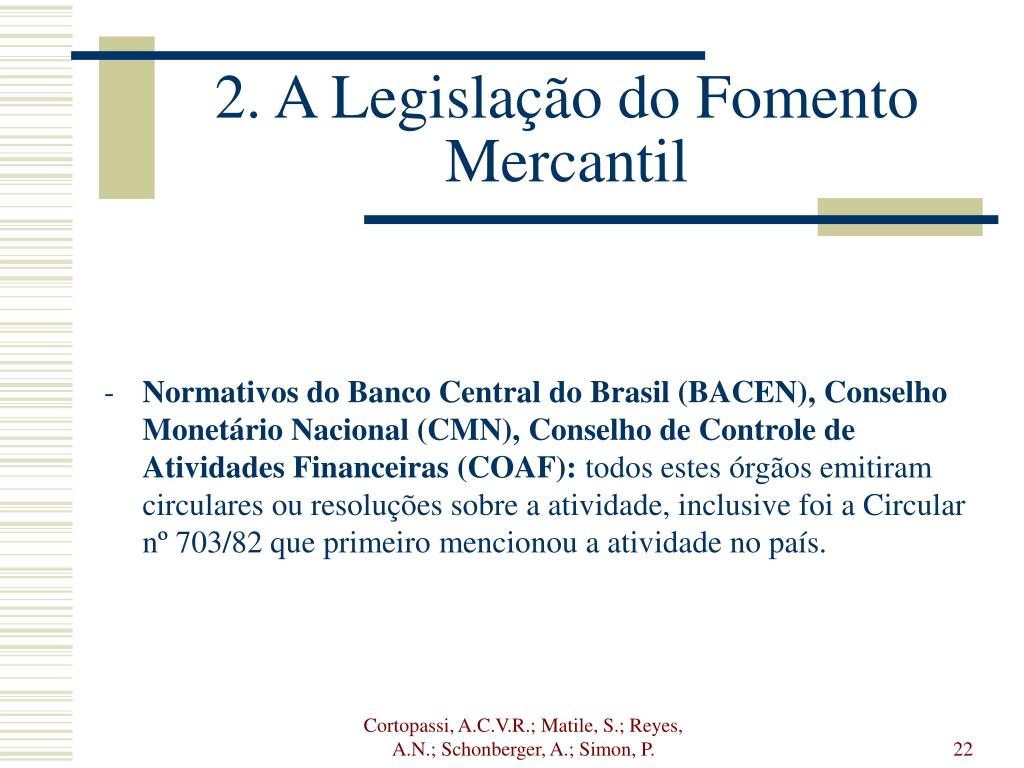 2. A Legislação do Fomento Mercantil

- Normativos do Banco Central do Brasil (BACEN), Conselho Monetário Nacional (CMN), Conselho de Controle de Atividades Financeiras (COAF): todos estes órgãos emitiram circulares ou resoluções sobre a atividade, inclusive foi a Circular nº 703/82 que primeiro mencionou a atividade no país.

Cortopassi, A.C.V.R.; Matile, S.; Reyes, A.N.; Schonberger, A.; Simon, P.

22